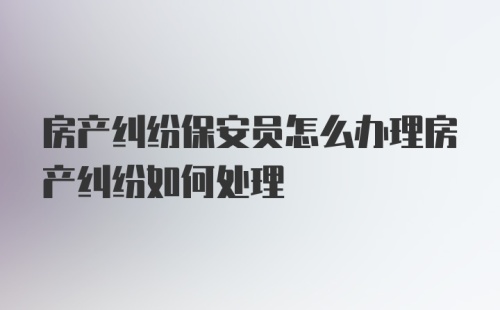 房产纠纷保安员怎么办理房产纠纷如何处理